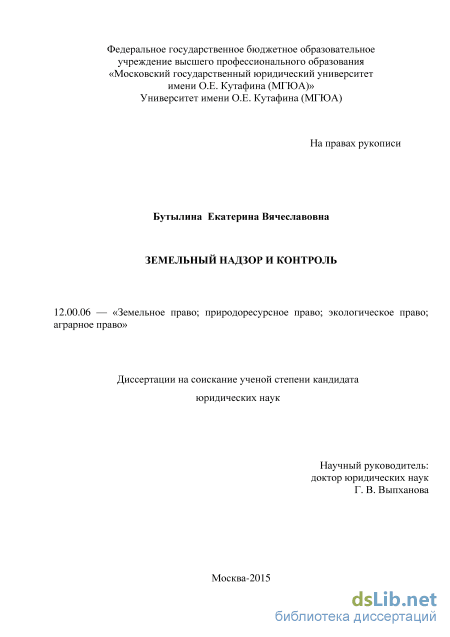 Федеральное государственное бюджетное образовательное учреждение высшего профессионального образования «Московский государственный юридический университет имени О.Е. Кутафина (МГЮА)»
Университет имени О.Е. Кутафина (МГЮА)

На правах рукописи

Бутылина Екатерина Вячеславовна

ЗЕМЕЛЬНЫЙ НАДЗОР И КОНТРОЛЬ

12.00.06 — «Земельное право; природоресурсное право; экологическое право; аграрное право»

Диссертации на соискание ученой степени кандидата юридических наук

Научный руководитель:
доктор юридических наук
Г. В. Выпханова

Москва-2015

dsLib.net
библиотека диссертаций